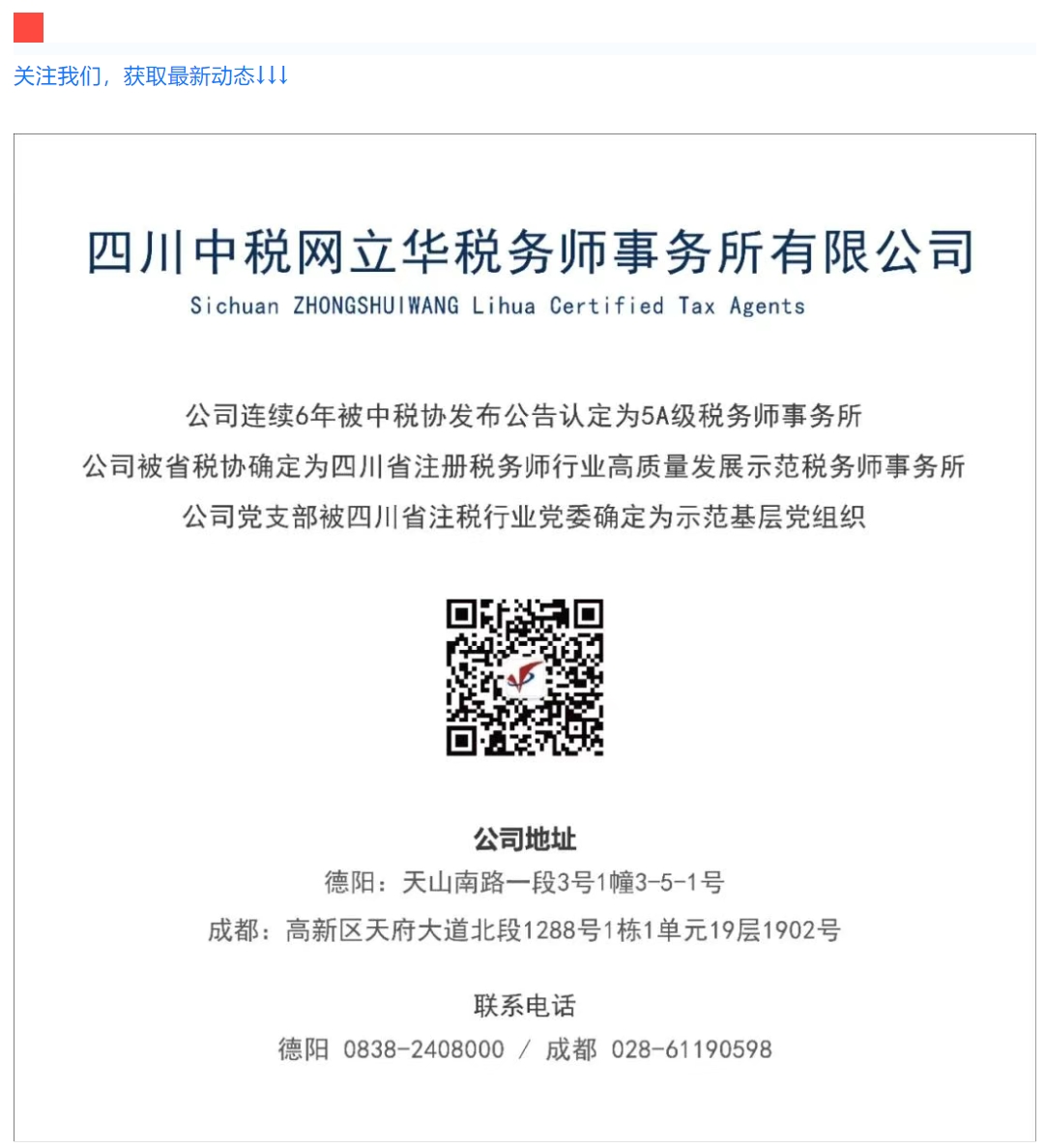 关注我们，获取最新动态↓↓↓

四川中税网立华税务师事务所有限公司
Sichuan ZHONGSHUIWANG Lihua Certified Tax Agents

公司连续6年被中税协发布公告认定为5A级税务师事务所
公司被省税协确定为四川省注册税务师行业高质量发展示范税务师事务所
公司党支部被四川省注税行业党委确定为示范基层党组织

公司地址
德阳：天山南路一段3号1幢3-5-1号
成都：高新区天府大道北段1288号1栋1单元19层1902号

联系电话
德阳 0838-2408000 / 成都 028-61190598